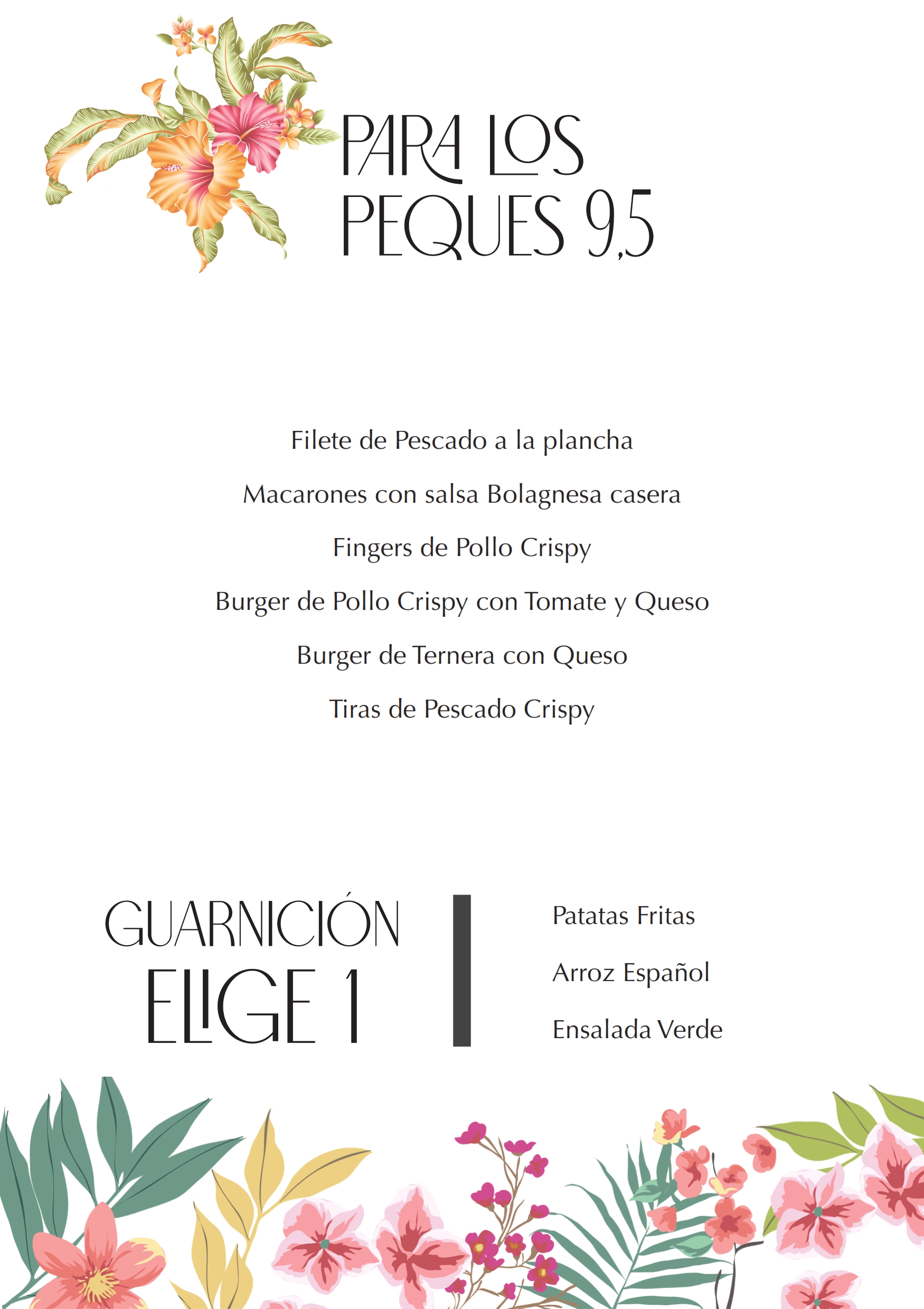 PARA LOS PEQUES 9,5

Filete de Pescado a la plancha

Macarones con salsa Bolagnesa casera

Fingers de Pollo Crispy

Burger de Pollo Crispy con Tomate y Queso

Burger de Ternera con Queso

Tiras de Pescado Crispy

GUARNICIÓN ELIGE 1

Patatas Fritas

Arroz Español

Ensalada Verde